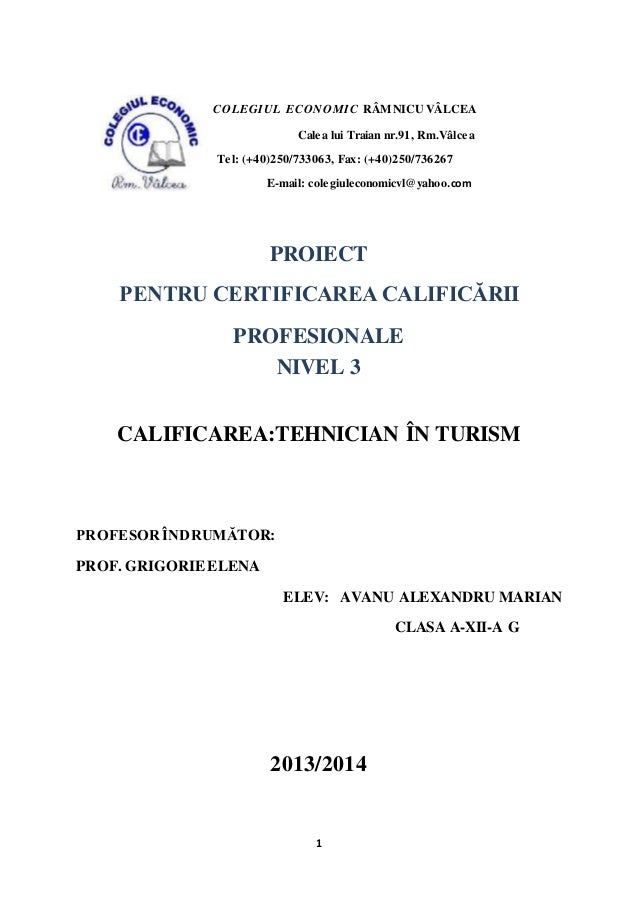 COLEGIUL ECONOMIC
Rm. Vâlcea

COLEGIUL ECONOMIC RÂMNICU VÂLCEA
Calea lui Traian nr.91, Rm.Vâlcea
Tel: (+40)250/733063, Fax: (+40)250/736267
E-mail: colegiuleconomicvl@yahoo.com

PROIECT
PENTRU CERTIFICAREA CALIFICĂRII PROFESIONALE
NIVEL 3

CALIFICAREA:TEHNICIAN ÎN TURISM

PROFESOR ÎNDRUMĂTOR:
PROF. GRIGORIE ELENA

ELEV: AVANU ALEXANDRU MARIAN
CLASA A-XII-A G

2013/2014

1